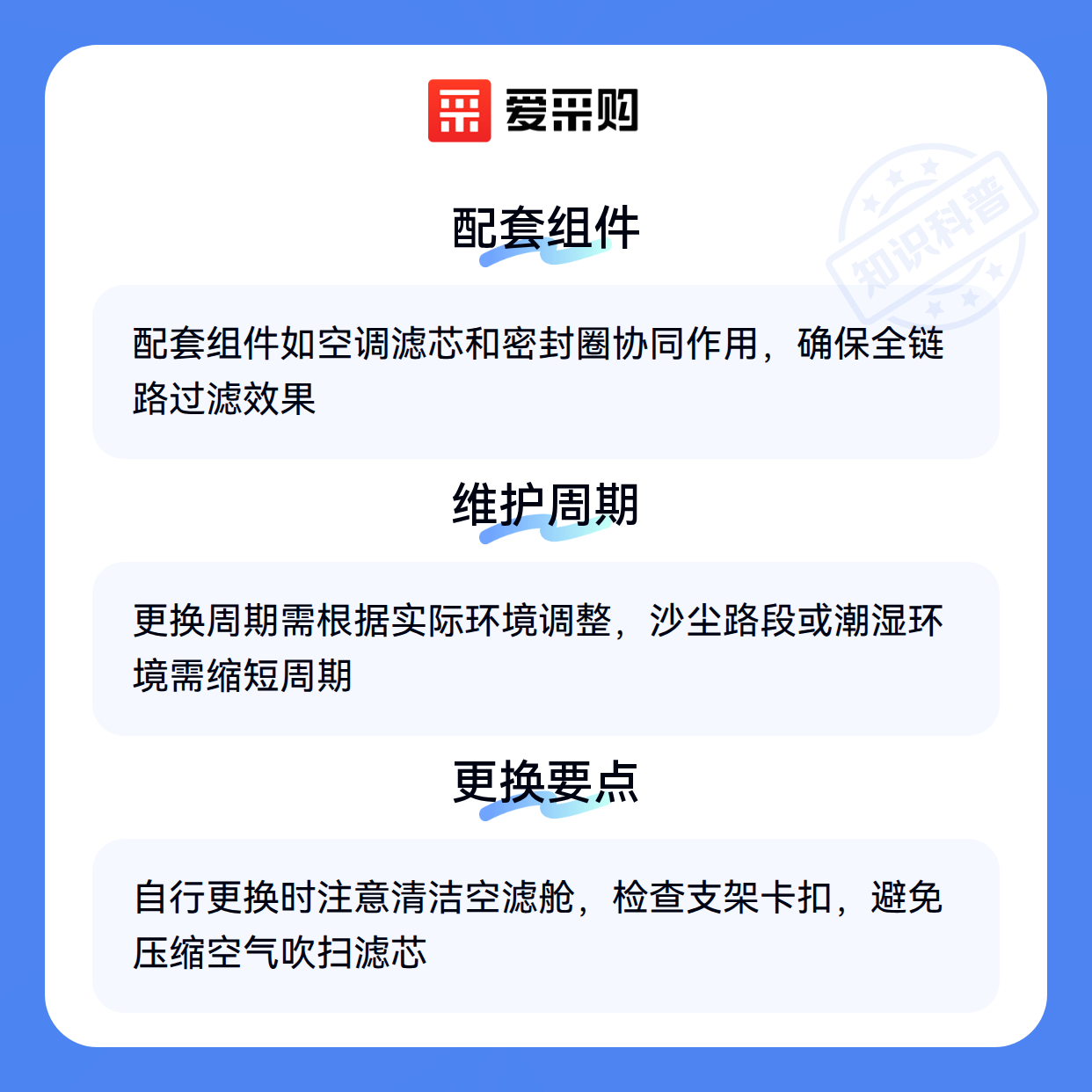 爱采购

配套组件

配套组件如空调滤芯和密封圈协同作用，确保全链路过滤效果

维护周期

更换周期需根据实际环境调整，沙尘路段或潮湿环境需缩短周期

更换要点

自行更换时注意清洁空滤舱，检查支架卡扣，避免压缩空气吹扫滤芯

知识科普